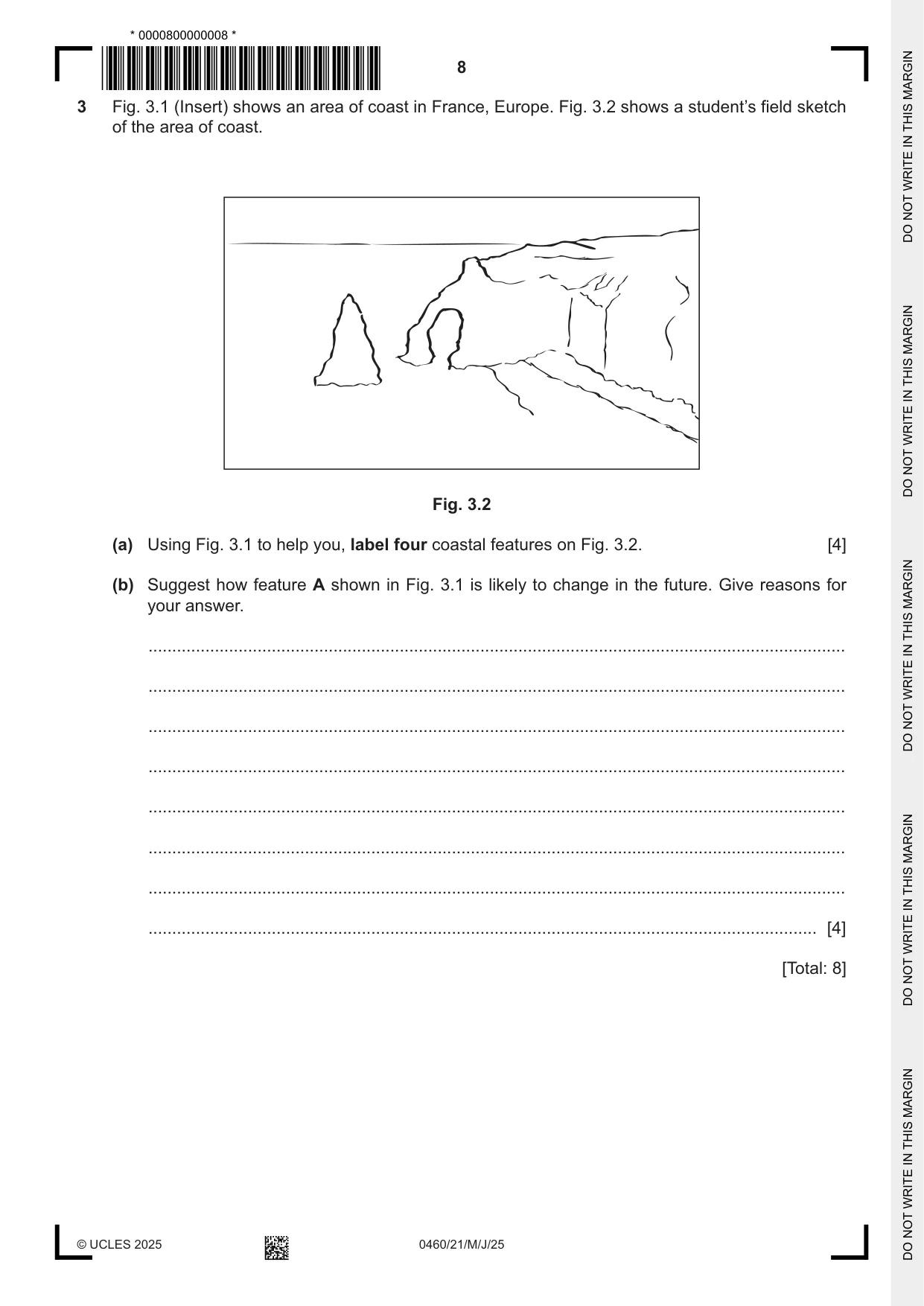 * 0000800000008 *

8

3 Fig. 3.1 (Insert) shows an area of coast in France, Europe. Fig. 3.2 shows a student's field sketch of the area of coast.

Fig. 3.2

(a) Using Fig. 3.1 to help you, label four coastal features on Fig. 3.2. [4]

(b) Suggest how feature A shown in Fig. 3.1 is likely to change in the future. Give reasons for your answer.

____

____

____

____

____

____

____

____ [4]

[Total: 8]

© UCLES 2025

0460/21/M/J/25

DO NOT WRITE IN THIS MARGIN